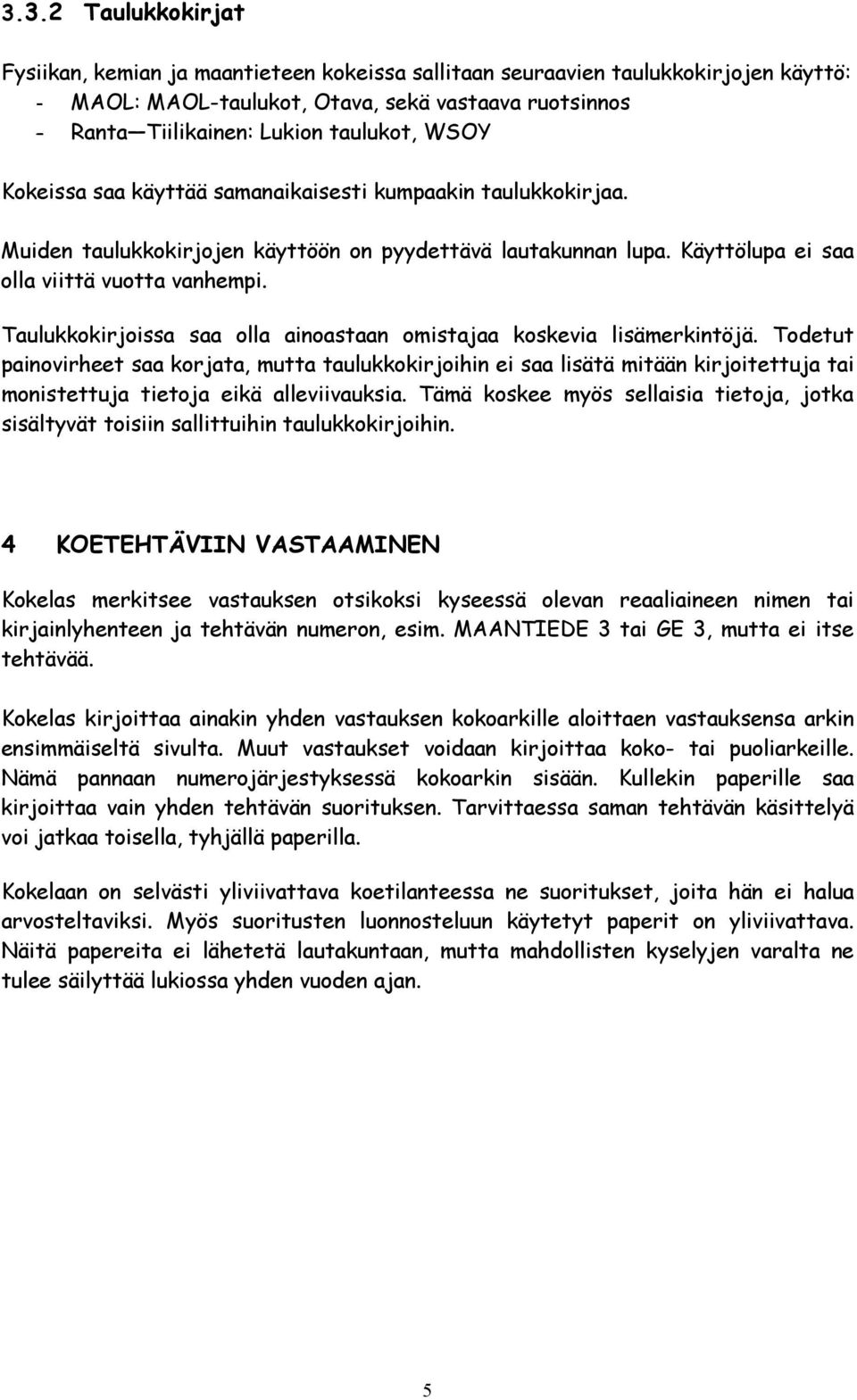 3.3.2 Taulukkokirjat

Fysiikan, kemian ja maantieteen kokeissa sallitaan seuraavien taulukkokirjojen käyttö:
- MAOL: MAOL-taulukot, Otava, sekä vastaava ruotsinnos
- Ranta—Tiilikainen: Lukion taulukot, WSOY

Kokeissa saa käyttää samanaikaisesti kumpaakin taulukkokirjaa.

Muiden taulukkokirjojen käyttöön on pyydettävä lautakunnan lupa. Käyttölupa ei saa olla viittä vuotta vanhempi.

Taulukkokirjoissa saa olla ainoastaan omistajaa koskevia lisämerkintöjä. Todetut painovirheet saa korjata, mutta taulukkokirjoihin ei saa lisätä mitään kirjoitettuja tai monistettuja tietoja eikä alleviivauksia. Tämä koskee myös sellaisia tietoja, jotka sisältyvät toisiin sallittuihin taulukkokirjoihin.

4 KOETEHTÄVIIN VASTAAMINEN

Kokelas merkitsee vastauksen otsikoksi kyseessä olevan reaaliaineen nimen tai kirjainlyhenteen ja tehtävän numeron, esim. MAANTIEDE 3 tai GE 3, mutta ei itse tehtävää.

Kokelas kirjoittaa ainakin yhden vastauksen kokoarkille aloittaen vastauksensa arkin ensimmäiseltä sivulta. Muut vastaukset voidaan kirjoittaa koko- tai puoliarkeille. Nämä pannaan numerojärjestyksessä kokoarkin sisään. Kullekin paperille saa kirjoittaa vain yhden tehtävän suorituksen. Tarvittaessa saman tehtävän käsittelyä voi jatkaa toisella, tyhjällä paperilla.

Kokelaan on selvästi yliviivattava koetilanteessa ne suoritukset, joita hän ei halua arvosteltaviksi. Myös suoritusten luonnosteluun käytetyt paperit on yliviivattava. Näitä papereita ei lähetetä lautakuntaan, mutta mahdollisten kyselyjen varalta ne tulee säilyttää lukiossa yhden vuoden ajan.

5